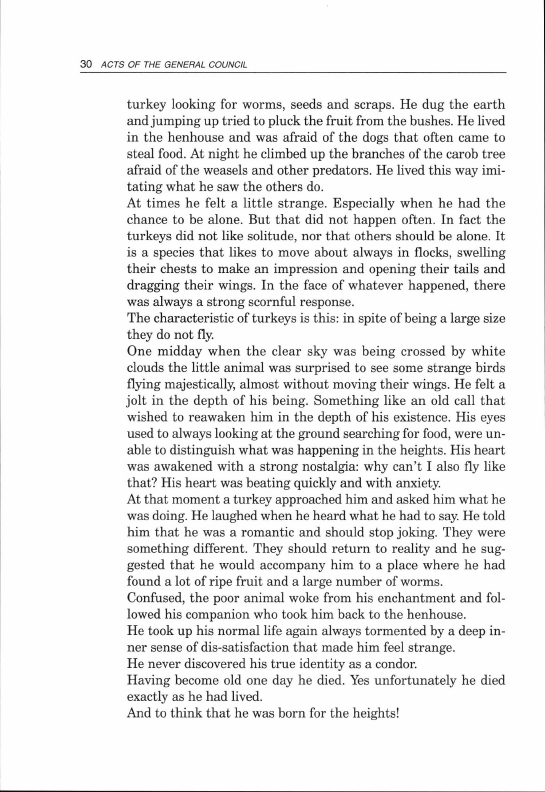 30 ACTS OF THE GENERAL COUNCIL

turkey looking for worms, seeds and scraps. He dug the earth and jumping up tried to pluck the fruit from the bushes. He lived in the henhouse and was afraid of the dogs that often came to steal food. At night he climbed up the branches of the carob tree afraid of the weasels and other predators. He lived this way imitating what he saw the others do.

At times he felt a little strange. Especially when he had the chance to be alone. But that did not happen often. In fact the turkeys did not like solitude, nor that others should be alone. It is a species that likes to move about always in flocks, swelling their chests to make an impression and opening their tails and dragging their wings. In the face of whatever happened, there was always a strong scornful response.

The characteristic of turkeys is this: in spite of being a large size they do not fly.

One midday when the clear sky was being crossed by white clouds the little animal was surprised to see some strange birds flying majestically, almost without moving their wings. He felt a jolt in the depth of his being. Something like an old call that wished to reawaken him in the depth of his existence. His eyes used to always looking at the ground searching for food, were unable to distinguish what was happening in the heights. His heart was awakened with a strong nostalgia: why can't I also fly like that? His heart was beating quickly and with anxiety.

At that moment a turkey approached him and asked him what he was doing. He laughed when he heard what he had to say. He told him that he was a romantic and should stop joking. They were something different. They should return to reality and he suggested that he would accompany him to a place where he had found a lot of ripe fruit and a large number of worms.

Confused, the poor animal woke from his enchantment and followed his companion who took him back to the henhouse.

He took up his normal life again always tormented by a deep inner sense of dis-satisfaction that made him feel strange.

He never discovered his true identity as a condor.

Having become old one day he died. Yes unfortunately he died exactly as he had lived.

And to think that he was born for the heights!